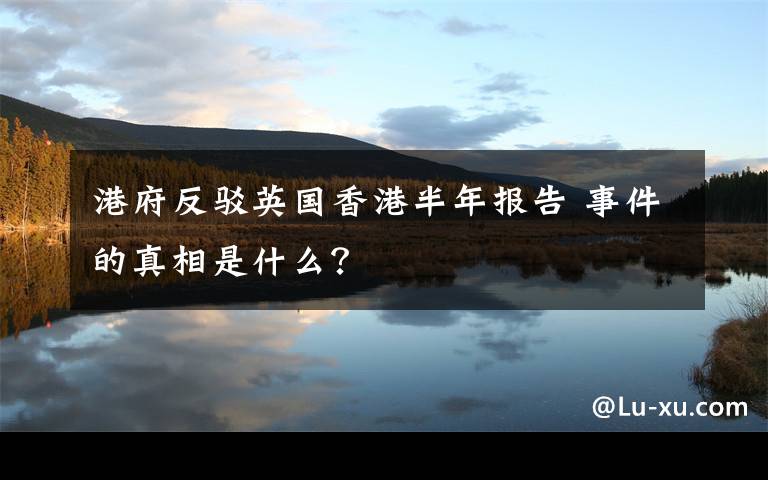 港府反驳英国香港半年报告 事件的真相是什么?

@Lu-xu.com